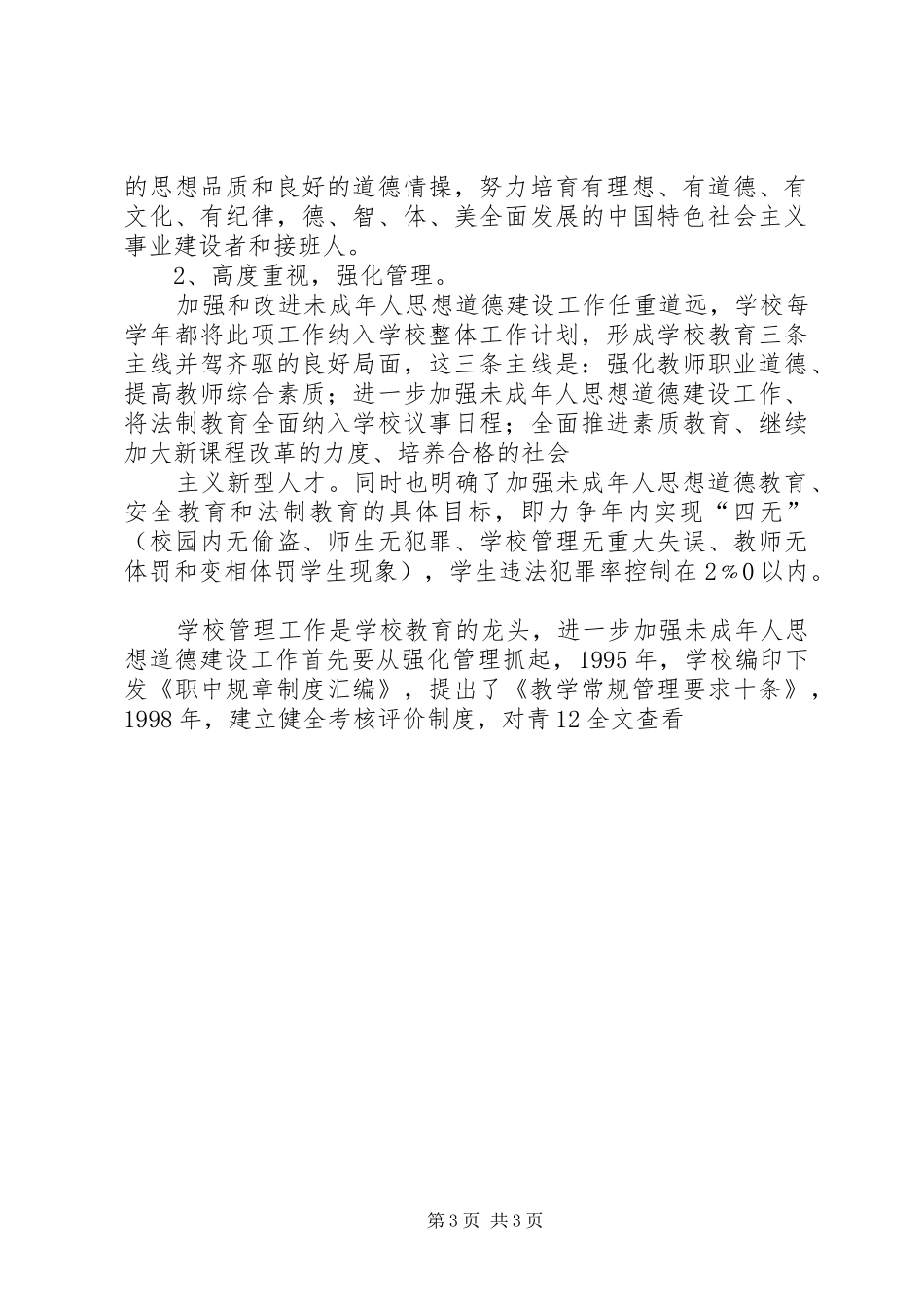 的思想品质和良好的道德情操，努力培育有理想、有道德、有文化、有纪律，德、智、体、美全面发展的中国特色社会主义事业建设者和接班人。

2、高度重视，强化管理。

加强和改进未成年人思想道德建设工作任重道远，学校每学年都将此项工作纳入学校整体工作计划，形成学校教育三条主线并驾齐驱的良好局面，这三条主线是：强化教师职业道德、提高教师综合素质；进一步加强未成年人思想道德建设工作、将法制教育全面纳入学校议事日程；全面推进素质教育、继续加大新课程改革的力度、培养合格的社会

主义新型人才。同时也明确了加强未成年人思想道德教育、安全教育和法制教育的具体目标，即力争年内实现“四无”（校园内无偷盗、师生无犯罪、学校管理无重大失误、教师无体罚和变相体罚学生现象），学生违法犯罪率控制在2%0以内。

学校管理工作是学校教育的龙头，进一步加强未成年人思想道德建设工作首先要从强化管理抓起，1995年，学校编印下发《职中规章制度汇编》，提出了《教学常规管理要求十条》，1998年，建立健全考核评价制度，对青12全文查看

第3页 共3页